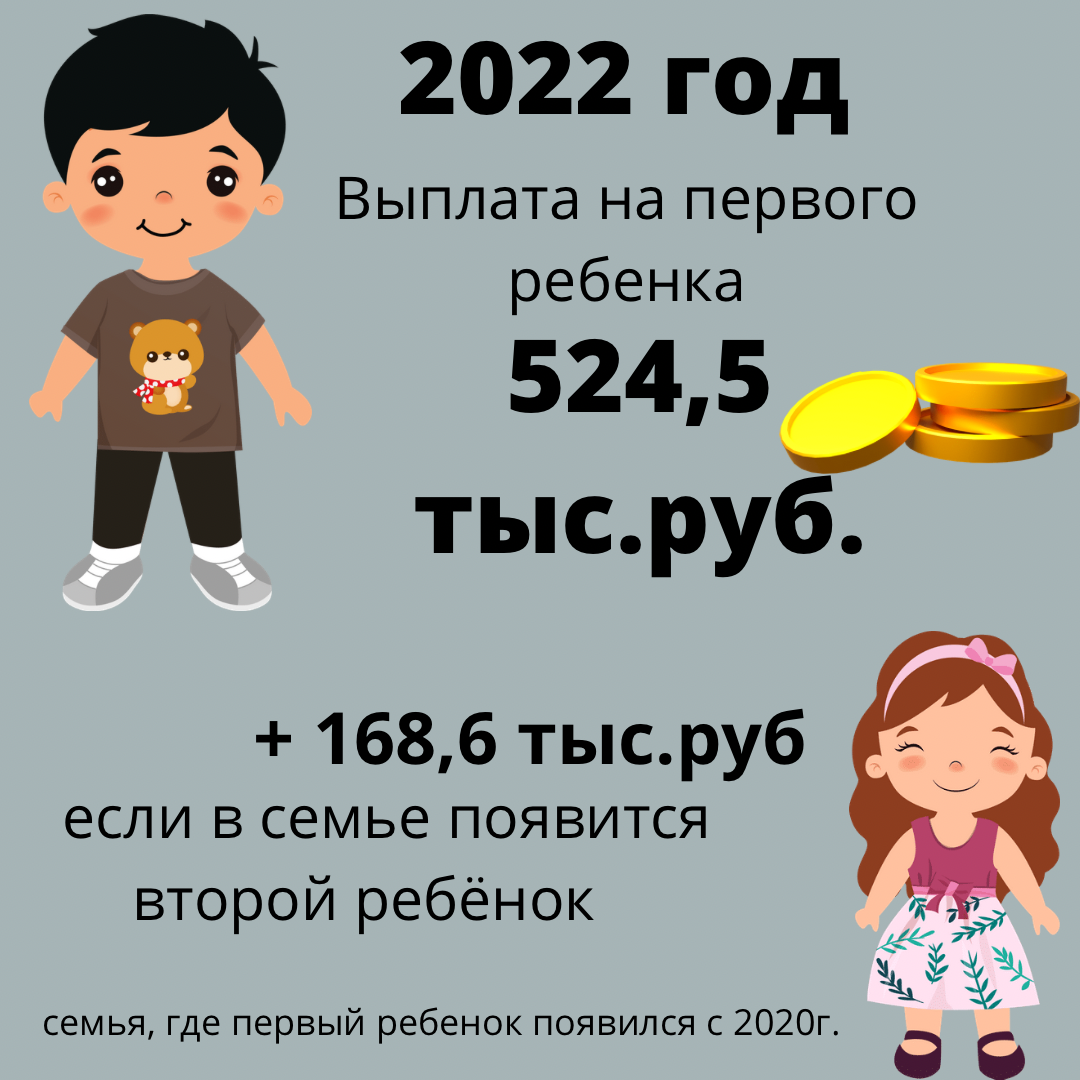 2022 год

Выплата на первого ребенка

524,5 тыс.руб.

+ 168,6 тыс.руб

если в семье появится второй ребёнок

семья, где первый ребенок появился с 2020г.